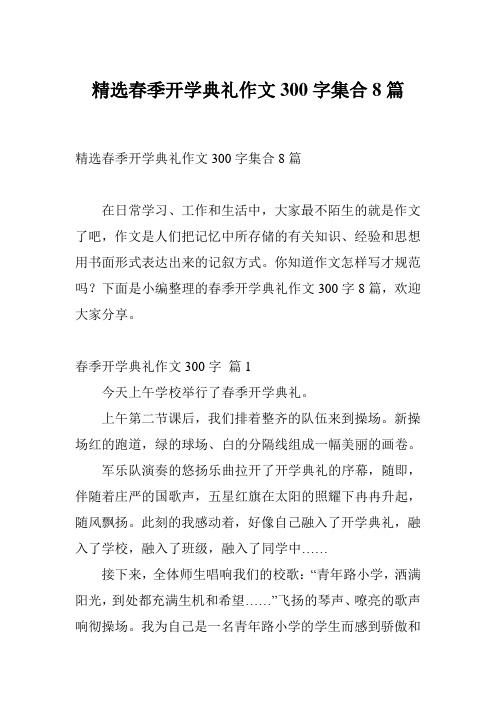 精选春季开学典礼作文 300 字集合 8 篇

精选春季开学典礼作文 300 字集合 8 篇

在日常学习、工作和生活中，大家最不陌生的就是作文了吧，作文是人们把记忆中所存储的有关知识、经验和思想用书面形式表达出来的记叙方式。你知道作文怎样写才规范吗？下面是小编整理的春季开学典礼作文 300 字 8 篇，欢迎大家分享。

春季开学典礼作文 300 字 篇 1

今天上午学校举行了春季开学典礼。

上午第二节课后，我们排着整齐的队伍来到操场。新操场红的跑道，绿的球场、白的分隔线组成一幅美丽的画卷。

军乐队演奏的悠扬乐曲拉开了开学典礼的序幕，随即，伴随着庄严的国歌声，五星红旗在太阳的照耀下冉冉升起，随风飘扬。此刻的我感动着，好像自己融入了开学典礼，融入了学校，融入了班级，融入了同学中……

接下来，全体师生唱响我们的校歌：“青年路小学，洒满阳光，到处都充满生机和希望……”飞扬的琴声、嘹亮的歌声响彻操场。我为自己是一名青年路小学的学生而感到骄傲和